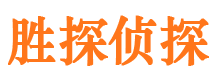 胜探侦探